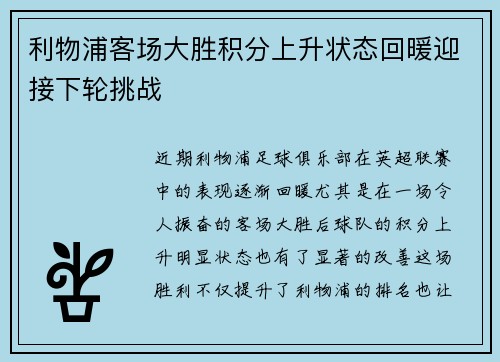 利物浦客场大胜积分上升状态回暖迎接下轮挑战

近期利物浦足球俱乐部在英超联赛中的表现逐渐回暖尤其是在一场令人振奋的客场大胜后球队的积分上升明显状态也有了显著的改善这场胜利不仅提升了利物浦的排名也让